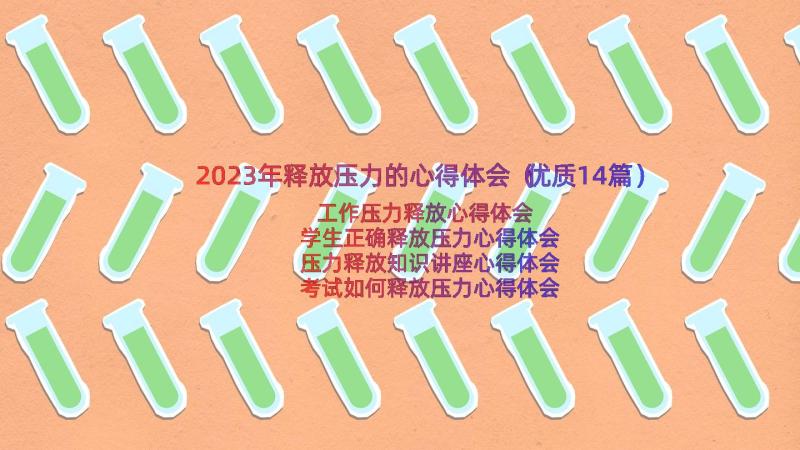 2023年释放压力的心得体会（优质14篇）

工作压力释放心得体会
学生正确释放压力心得体会
压力释放知识讲座心得体会
考试如何释放压力心得体会